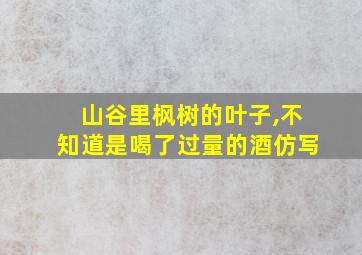 山谷里枫树的叶子,不知道是喝了过量的酒仿写